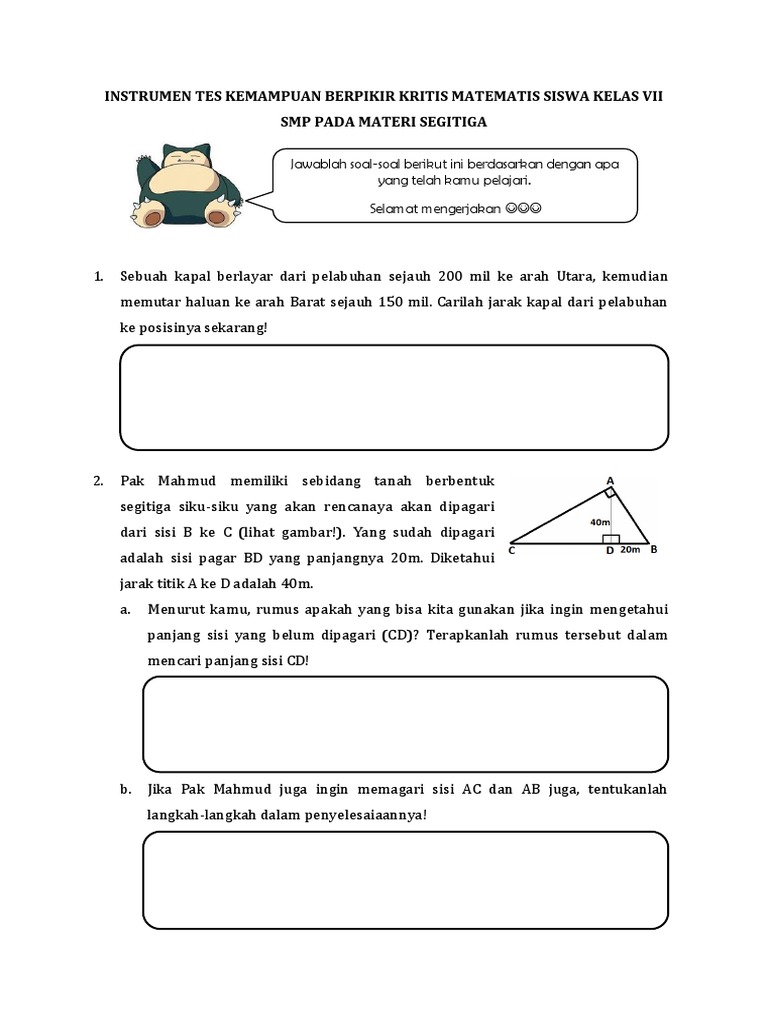 INSTRUMEN TES KEMAMPUAN BERPIKIR KRITIS MATEMATIS SISWA KELAS VII SMP PADA MATERI SEGITIGA

Jawablah soal-soal berikut ini berdasarkan dengan apa yang telah kamu pelajari.

Selamat mengerjakan ☺☺☺

1. Sebuah kapal berlayar dari pelabuhan sejauh 200 mil ke arah Utara, kemudian memutar haluan ke arah Barat sejauh 150 mil. Carilah jarak kapal dari pelabuhan ke posisinya sekarang!

2. Pak Mahmud memiliki sebidang tanah berbentuk segitiga siku-siku yang akan rencanaya akan dipagari dari sisi B ke C (lihat gambar!). Yang sudah dipagari adalah sisi pagar BD yang panjangnya 20m. Diketahui jarak titik A ke D adalah 40m.

A
40m
C
D
20m
B

a. Menurut kamu, rumus apakah yang bisa kita gunakan jika ingin mengetahui panjang sisi yang belum dipagari (CD)? Terapkanlah rumus tersebut dalam mencari panjang sisi CD!

b. Jika Pak Mahmud juga ingin memagari sisi AC dan AB juga, tentukanlah langkah-langkah dalam penyelesaiaannya!